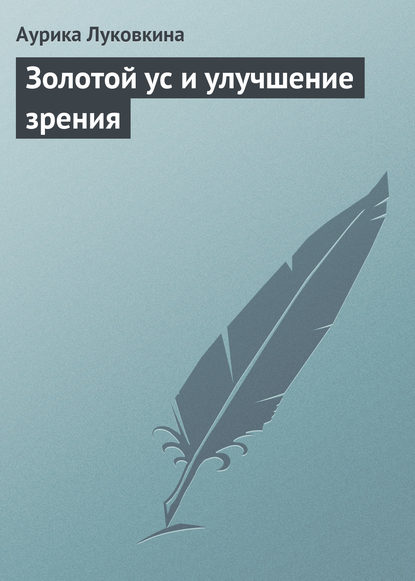 Аурика Луковкина

Золотой ус и улучшение зрения